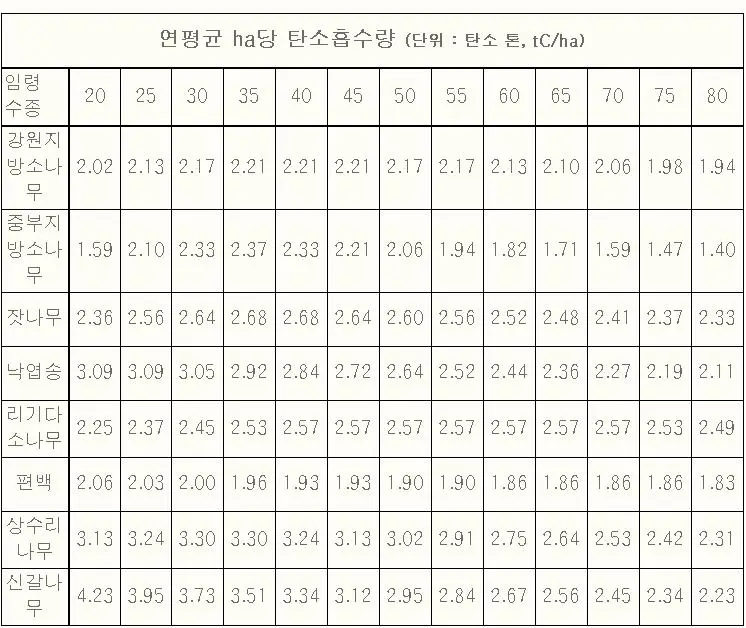 연평균 ha당 탄소흡수량 (단위 : 탄소 톤, tC/ha)

| 임령 수종 | 20 | 25 | 30 | 35 | 40 | 45 | 50 | 55 | 60 | 65 | 70 | 75 | 80 |
|---|---|---|---|---|---|---|---|---|---|---|---|---|---|
| 강원지방소나무 | 2.02 | 2.13 | 2.17 | 2.21 | 2.21 | 2.21 | 2.17 | 2.17 | 2.13 | 2.10 | 2.06 | 1.98 | 1.94 |
| 중부지방소나무 | 1.59 | 2.10 | 2.33 | 2.37 | 2.33 | 2.21 | 2.06 | 1.94 | 1.82 | 1.71 | 1.59 | 1.47 | 1.40 |
| 잣나무 | 2.36 | 2.56 | 2.64 | 2.68 | 2.68 | 2.64 | 2.60 | 2.56 | 2.52 | 2.48 | 2.41 | 2.37 | 2.33 |
| 낙엽송 | 3.09 | 3.09 | 3.05 | 2.92 | 2.84 | 2.72 | 2.64 | 2.52 | 2.44 | 2.36 | 2.27 | 2.19 | 2.11 |
| 리기다소나무 | 2.25 | 2.37 | 2.45 | 2.53 | 2.57 | 2.57 | 2.57 | 2.57 | 2.57 | 2.57 | 2.57 | 2.53 | 2.49 |
| 편백 | 2.06 | 2.03 | 2.00 | 1.96 | 1.93 | 1.93 | 1.90 | 1.90 | 1.86 | 1.86 | 1.86 | 1.86 | 1.83 |
| 상수리나무 | 3.13 | 3.24 | 3.30 | 3.30 | 3.24 | 3.13 | 3.02 | 2.91 | 2.75 | 2.64 | 2.53 | 2.42 | 2.31 |
| 신갈나무 | 4.23 | 3.95 | 3.73 | 3.51 | 3.34 | 3.12 | 2.95 | 2.84 | 2.67 | 2.56 | 2.45 | 2.34 | 2.23 |